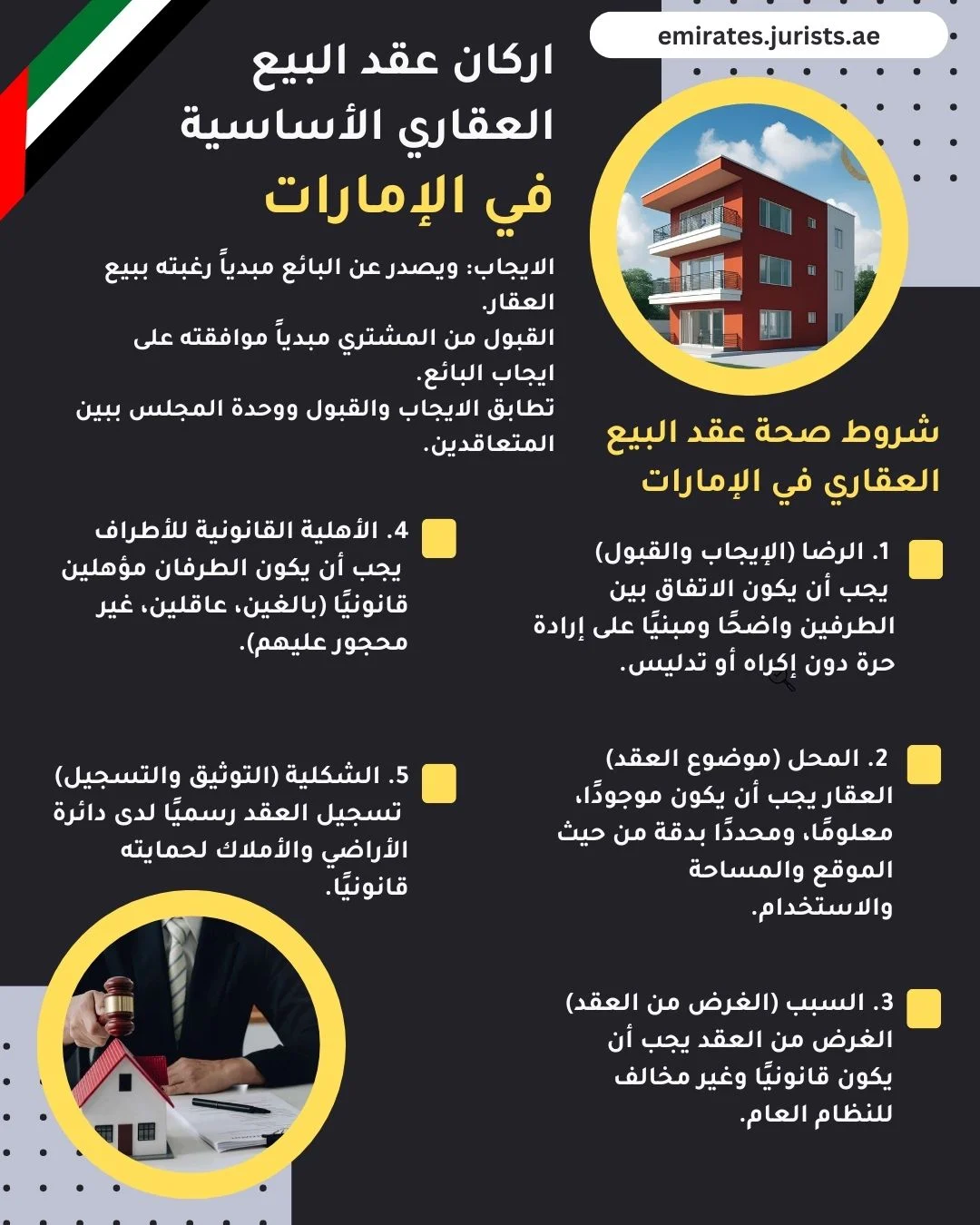 emirates.jurists.ae

اركان عقد البيع العقاري الأساسية في الإمارات

الايجاب: ويصدر عن البائع مبدياً رغبته ببيع العقار.
القبول من المشتري مبدياً موافقته على ايجاب البائع.
تطابق الايجاب والقبول ووحدة المجلس ببين المتعاقدين.

شروط صحة عقد البيع العقاري في الإمارات

1. الرضا (الإيجاب والقبول)
يجب أن يكون الاتفاق بين الطرفين واضحًا ومبنيًا على إرادة حرة دون إكراه أو تدليس.

2. المحل (موضوع العقد)
العقار يجب أن يكون موجودًا، معلومًا، ومحددًا بدقة من حيث الموقع والمساحة والاستخدام.

3. السبب (الغرض من العقد)
الغرض من العقد يجب أن يكون قانونيًا وغير مخالف للنظام العام.

4. الأهلية القانونية للأطراف
يجب أن يكون الطرفان مؤهلين قانونيًا (بالغين، عاقلين، غير محجور عليهم).

5. الشكلية (التوثيق والتسجيل)
تسجيل العقد رسميًا لدى دائرة الأراضي والأملاك لحمايته قانونيًا.